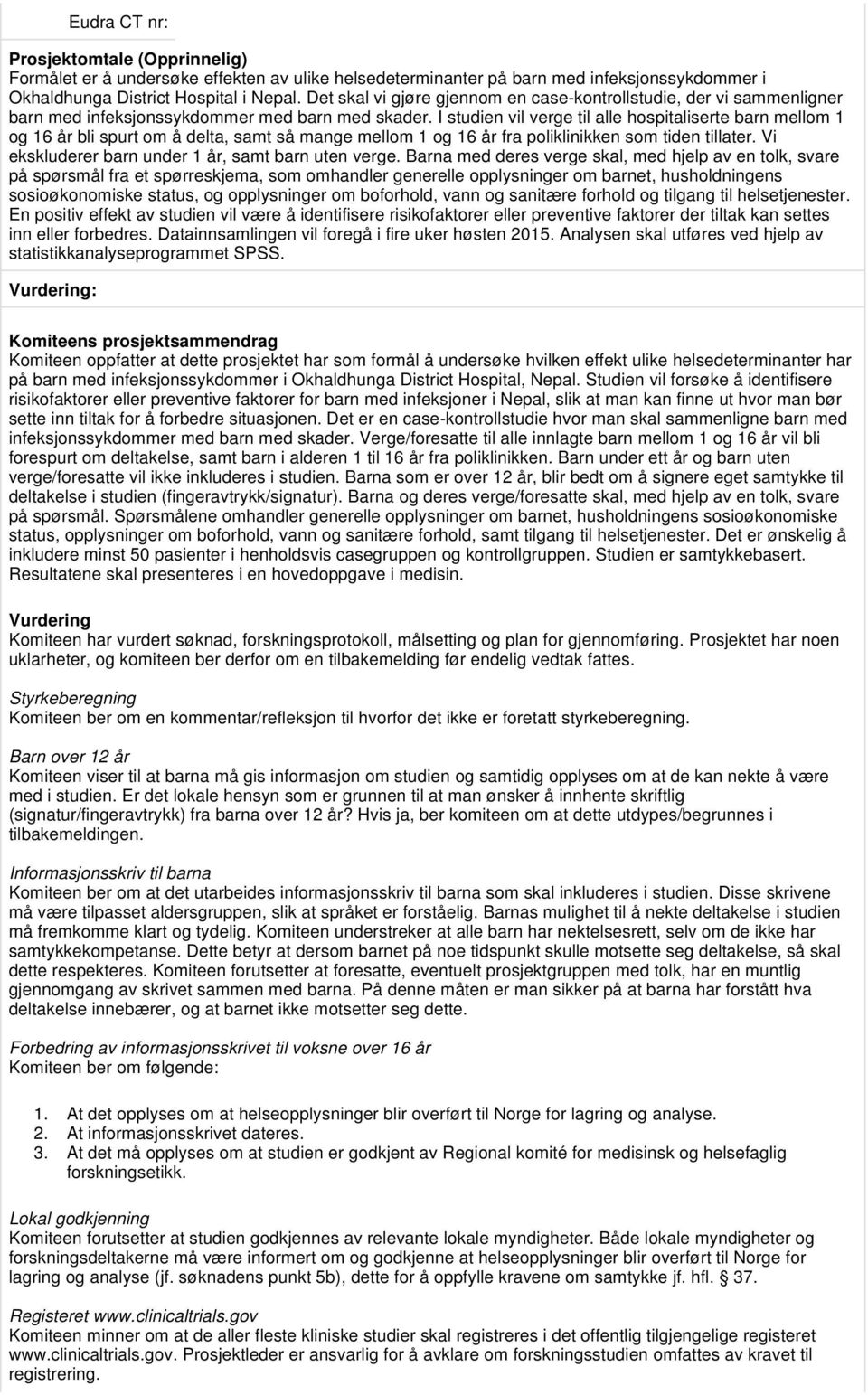 Eudra CT nr:

Prosjektomtale (Opprinnelig)
Formålet er å undersøke effekten av ulike helsedeterminanter på barn med infeksjonssykdommer i Okhaldhunga District Hospital i Nepal. Det skal vi gjøre gjennom en case-kontrollstudie, der vi sammenligner barn med infeksjonssykdommer med barn med skader. I studien vil verge til alle hospitaliserte barn mellom 1 og 16 år bli spurt om å delta, samt så mange mellom 1 og 16 år fra poliklinikken som tiden tillater. Vi ekskluderer barn under 1 år, samt barn uten verge. Barna med deres verge skal, med hjelp av en tolk, svare på spørsmål fra et spørreskjema, som omhandler generelle opplysninger om barnet, husholdningens sosioøkonomiske status, og opplysninger om boforhold, vann og sanitære forhold og tilgang til helsetjenester. En positiv effekt av studien vil være å identifisere risikofaktorer eller preventive faktorer der tiltak kan settes inn eller forbedres. Datainnsamlingen vil foregå i fire uker høsten 2015. Analysen skal utføres ved hjelp av statistikkanalyseprogrammet SPSS.

Vurdering:

Komiteens prosjektsammendrag
Komiteen oppfatter at dette prosjektet har som formål å undersøke hvilken effekt ulike helsedeterminanter har på barn med infeksjonssykdommer i Okhaldhunga District Hospital, Nepal. Studien vil forsøke å identifisere risikofaktorer eller preventive faktorer for barn med infeksjoner i Nepal, slik at man kan finne ut hvor man bør sette inn tiltak for å forbedre situasjonen. Det er en case-kontrollstudie hvor man skal sammenligne barn med infeksjonssykdommer med barn med skader. Verge/foresatte til alle innlagte barn mellom 1 og 16 år vil bli forespurt om deltakelse, samt barn i alderen 1 til 16 år fra poliklinikken. Barn under ett år og barn uten verge/foresatte vil ikke inkluderes i studien. Barna som er over 12 år, blir bedt om å signere eget samtykke til deltakelse i studien (fingeravtrykk/signatur). Barna og deres verge/foresatte skal, med hjelp av en tolk, svare på spørsmål. Spørsmålene omhandler generelle opplysninger om barnet, husholdningens sosioøkonomiske status, opplysninger om boforhold, vann og sanitære forhold, samt tilgang til helsetjenester. Det er ønskelig å inkludere minst 50 pasienter i henholdsvis casegruppen og kontrollgruppen. Studien er samtykkebasert. Resultatene skal presenteres i en hovedoppgave i medisin.

Vurdering
Komiteen har vurdert søknad, forskningsprotokoll, målsetting og plan for gjennomføring. Prosjektet har noen uklarheter, og komiteen ber derfor om en tilbakemelding før endelig vedtak fattes.

Styrkeberegning
Komiteen ber om en kommentar/refleksjon til hvorfor det ikke er foretatt styrkeberegning.

Barn over 12 år
Komiteen viser til at barna må gis informasjon om studien og samtidig opplyses om at de kan nekte å være med i studien. Er det lokale hensyn som er grunnen til at man ønsker å innhente skriftlig (signatur/fingeravtrykk) fra barna over 12 år? Hvis ja, ber komiteen om at dette utdypes/begrunnes i tilbakemeldingen.

Informasjonsskriv til barna
Komiteen ber om at det utarbeides informasjonsskriv til barna som skal inkluderes i studien. Disse skrivene må være tilpasset aldersgruppen, slik at språket er forståelig. Barnas mulighet til å nekte deltakelse i studien må fremkomme klart og tydelig. Komiteen understreker at alle barn har nektelsesrett, selv om de ikke har samtykkekompetanse. Dette betyr at dersom barnet på noe tidspunkt skulle motsette seg deltakelse, så skal dette respekteres. Komiteen forutsetter at foresatte, eventuelt prosjektgruppen med tolk, har en muntlig gjennomgang av skrivet sammen med barna. På denne måten er man sikker på at barna har forstått hva deltakelse innebærer, og at barnet ikke motsetter seg dette.

Forbedring av informasjonsskrivet til voksne over 16 år
Komiteen ber om følgende:

1. At det opplyses om at helseopplysninger blir overført til Norge for lagring og analyse.
2. At informasjonsskrivet dateres.
3. At det må opplyses om at studien er godkjent av Regional komité for medisinsk og helsefaglig forskningsetikk.

Lokal godkjenning
Komiteen forutsetter at studien godkjennes av relevante lokale myndigheter. Både lokale myndigheter og forskningsdeltakerne må være informert om og godkjenne at helseopplysninger blir overført til Norge for lagring og analyse (jf. søknadens punkt 5b), dette for å oppfylle kravene om samtykke jf. hfl. § 37.

Registeret www.clinicaltrials.gov
Komiteen minner om at de aller fleste kliniske studier skal registreres i det offentlig tilgjengelige registeret www.clinicaltrials.gov. Prosjektleder er ansvarlig for å avklare om forskningsstudien omfattes av kravet til registrering.